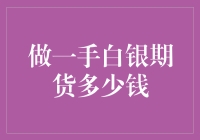 做一手白银期货多少钱